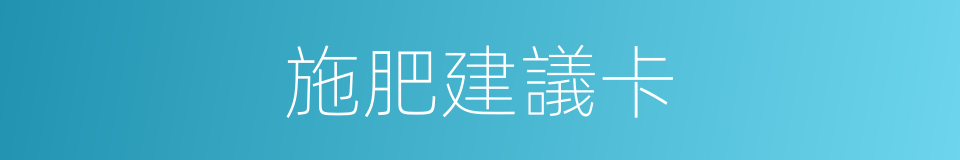 施肥建議卡